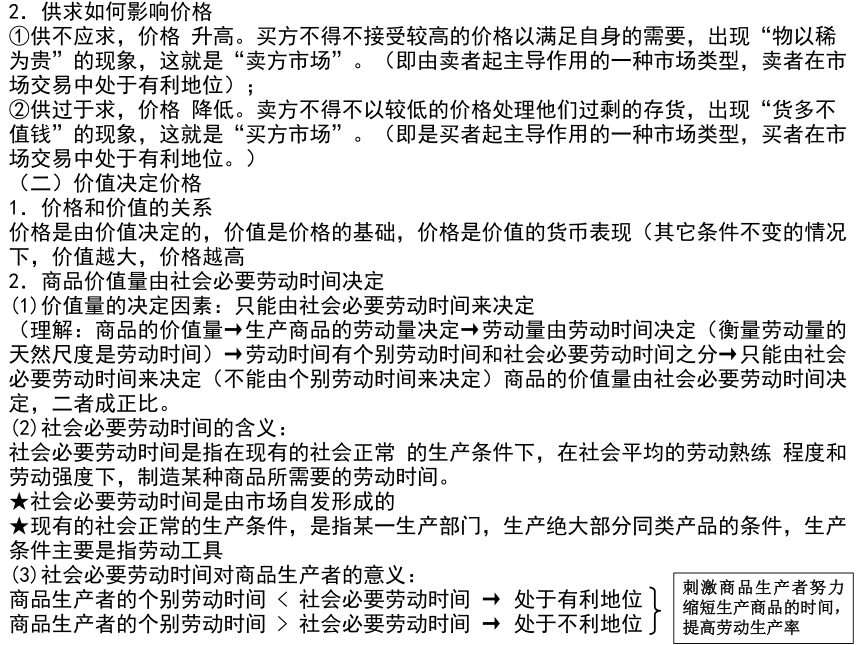 2．供求如何影响价格
①供不应求，价格 升高。买方不得不接受较高的价格以满足自身的需要，出现“物以稀为贵”的现象，这就是“卖方市场”。（即由卖者起主导作用的一种市场类型，卖者在市场交易中处于有利地位）；
②供过于求，价格 降低。卖方不得不以较低的价格处理他们过剩的存货，出现“货多不值钱”的现象，这就是“买方市场”。（即是买者起主导作用的一种市场类型，买者在市场交易中处于有利地位。）
（二）价值决定价格
1．价格和价值的关系
价格是由价值决定的，价值是价格的基础，价格是价值的货币表现（其它条件不变的情况下，价值越大，价格越高
2．商品价值量由社会必要劳动时间决定
(1)价值量的决定因素：只能由社会必要劳动时间来决定
（理解：商品的价值量→生产商品的劳动量决定→劳动量由劳动时间决定（衡量劳动量的天然尺度是劳动时间）→劳动时间有个别劳动时间和社会必要劳动时间之分→只能由社会必要劳动时间来决定（不能由个别劳动时间来决定）商品的价值量由社会必要劳动时间决定，二者成正比。
(2)社会必要劳动时间的含义：
社会必要劳动时间是指在现有的社会正常 的生产条件下，在社会平均的劳动熟练 程度和劳动强度下，制造某种商品所需要的劳动时间。
★社会必要劳动时间是由市场自发形成的
★现有的社会正常的生产条件，是指某一生产部门，生产绝大部分同类产品的条件，生产条件主要是指劳动工具
(3)社会必要劳动时间对商品生产者的意义：
商品生产者的个别劳动时间 < 社会必要劳动时间 → 处于有利地位
商品生产者的个别劳动时间 > 社会必要劳动时间 → 处于不利地位
刺激商品生产者努力缩短生产商品的时间，提高劳动生产率